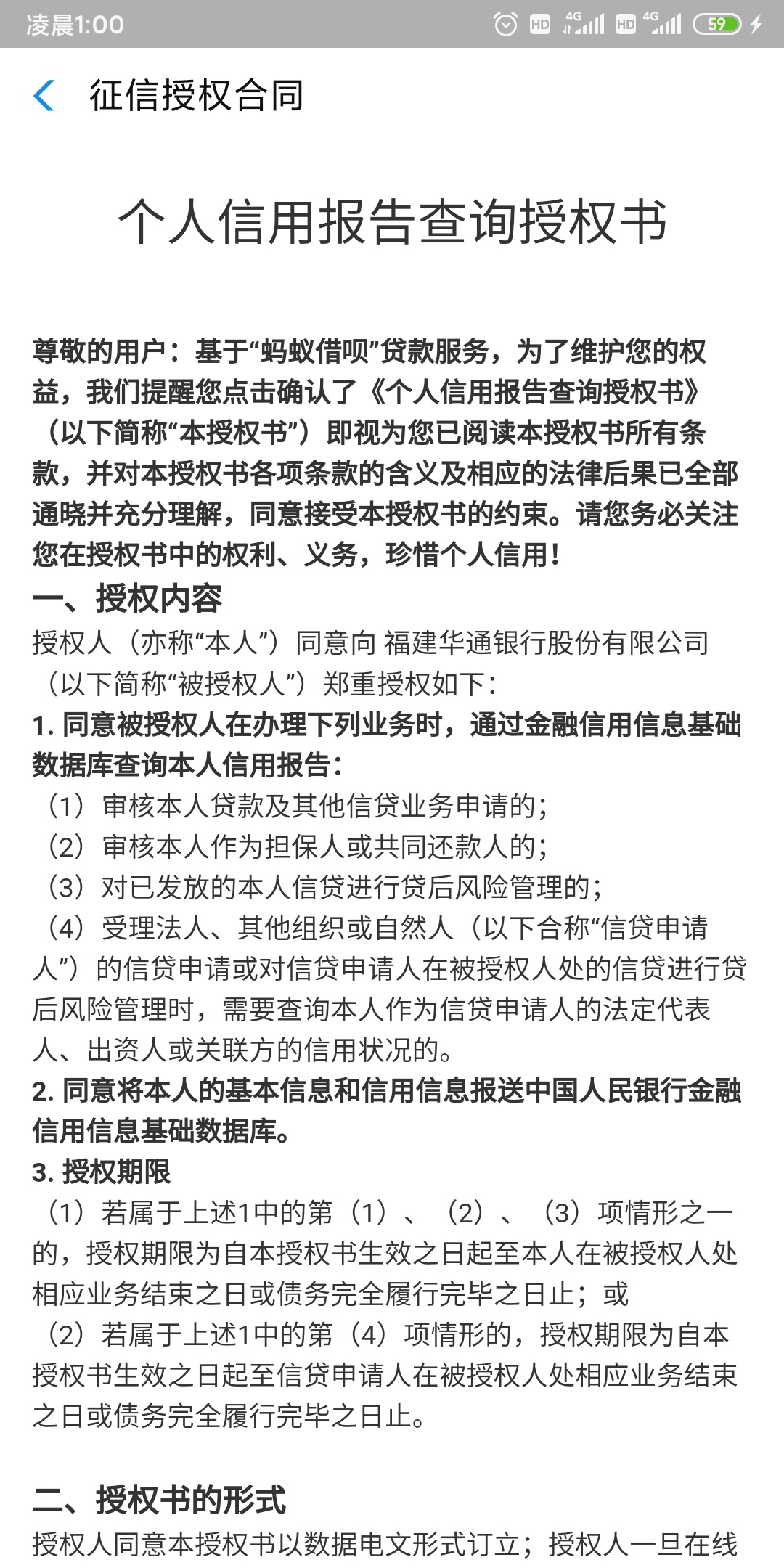 凌晨1:00 HD 4G HD 4G 59

征信授权合同

个人信用报告查询授权书

尊敬的用户：基于“蚂蚁借呗”贷款服务，为了维护您的权益，我们提醒您点击确认了《个人信用报告查询授权书》（以下简称“本授权书”）即视为您已阅读本授权书所有条款，并对本授权书各项条款的含义及相应的法律后果已全部通晓并充分理解，同意接受本授权书的约束。请您务必关注您在授权书中的权利、义务，珍惜个人信用！

一、授权内容

授权人（亦称“本人”）同意向 福建华通银行股份有限公司（以下简称“被授权人”）郑重授权如下：

1. 同意被授权人在办理下列业务时，通过金融信用信息基础数据库查询本人信用报告：

（1）审核本人贷款及其他信贷业务申请的；

（2）审核本人作为担保人或共同还款人的；

（3）对已发放的本人信贷进行贷后风险管理的；

（4）受理法人、其他组织或自然人（以下合称“信贷申请人”）的信贷申请或对信贷申请人在被授权人处的信贷进行贷后风险管理时，需要查询本人作为信贷申请人的法定代表人、出资人或关联方的信用状况的。

2. 同意将本人的基本信息和信用信息报送中国人民银行金融信用信息基础数据库。

3. 授权期限

（1）若属于上述1中的第（1）、（2）、（3）项情形之一的，授权期限为自本授权书生效之日起至本人在被授权人处相应业务结束之日或债务完全履行完毕之日止；或

（2）若属于上述1中的第（4）项情形的，授权期限为自本授权书生效之日起至信贷申请人在被授权人处相应业务结束之日或债务完全履行完毕之日止。

二、授权书的形式

授权人同意本授权书以数据电文形式订立；授权人一旦在线